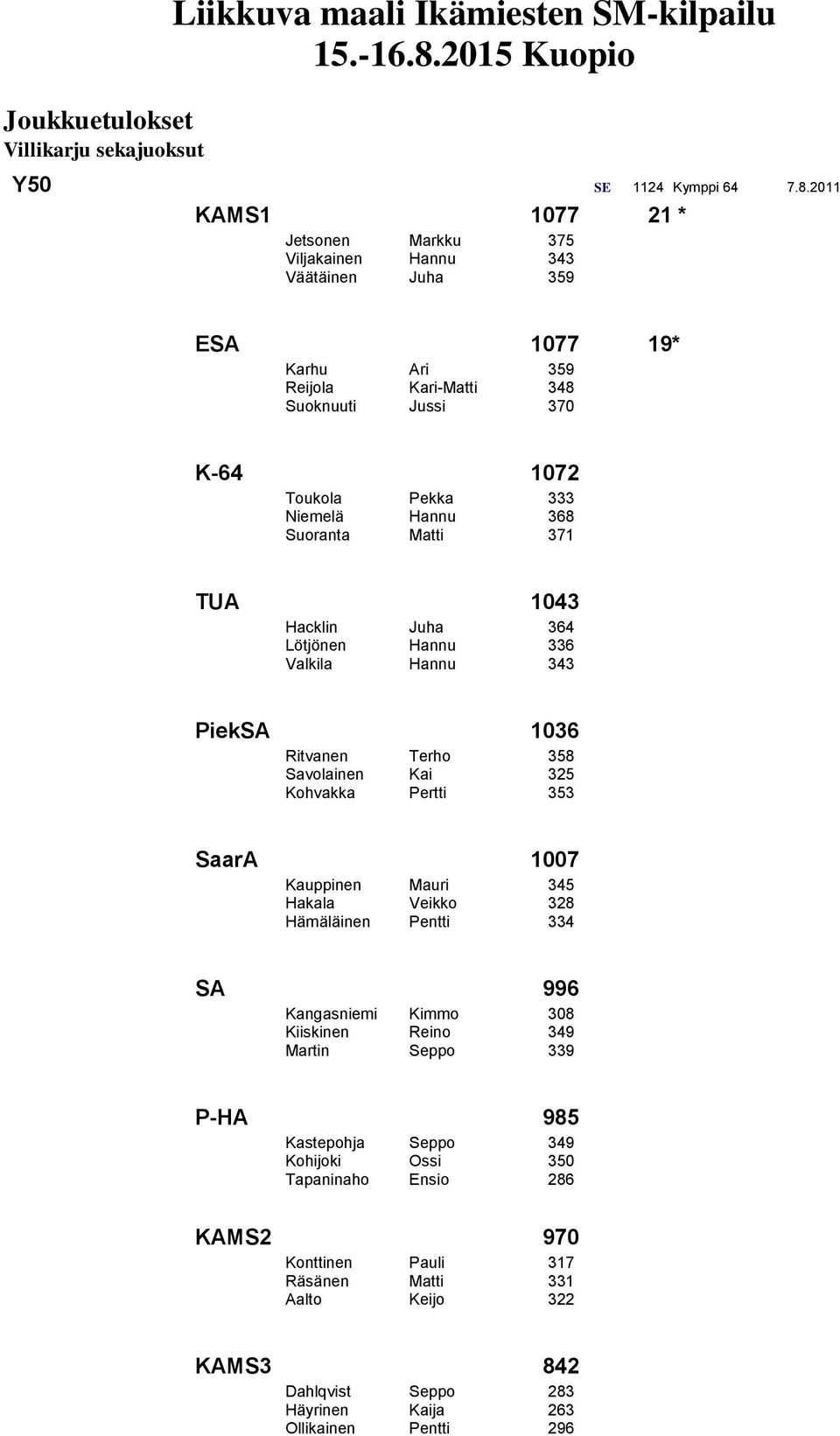 Liikkuva maali Ikämiesten SM-kilpailu
15.-16.8.2015 Kuopio

Joukkuetulokset
Villikarju sekajuoksut

Y50 SE 1124 Kymppi 64 7.8.2011

KAMS1 1077 21 *
Jetsonen Markku 375
Viljakainen Hannu 343
Väätäinen Juha 359

ESA 1077 19*
Karhu Ari 359
Reijola Kari-Matti 348
Suoknuuti Jussi 370

K-64 1072
Toukola Pekka 333
Niemelä Hannu 368
Suoranta Matti 371

TUA 1043
Hacklin Juha 364
Lötjönen Hannu 336
Valkila Hannu 343

PiekSA 1036
Ritvanen Terho 358
Savolainen Kai 325
Kohvakka Pertti 353

SaarA 1007
Kauppinen Mauri 345
Hakala Veikko 328
Hämäläinen Pentti 334

SA 996
Kangasniemi Kimmo 308
Kiiskinen Reino 349
Martin Seppo 339

P-HA 985
Kastepohja Seppo 349
Kohijoki Ossi 350
Tapaninaho Ensio 286

KAMS2 970
Konttinen Pauli 317
Räsänen Matti 331
Aalto Keijo 322

KAMS3 842
Dahlqvist Seppo 283
Häyrinen Kaija 263
Ollikainen Pentti 296